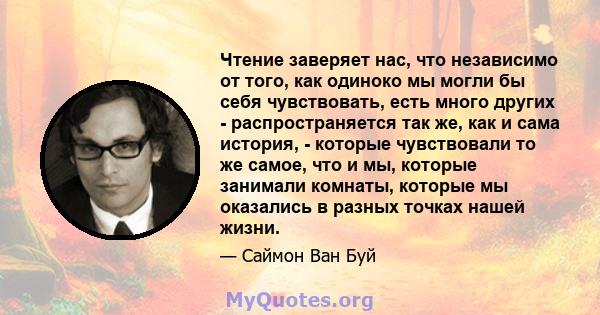 Чтение заверяет нас, что независимо от того, как одиноко мы могли бы себя чувствовать, есть много других - распространяется так же, как и сама история, - которые чувствовали то же самое, что и мы, которые занимали комнаты, которые мы оказались в разных точках нашей жизни.

— Саймон Ван Буй

MyQuotes.org